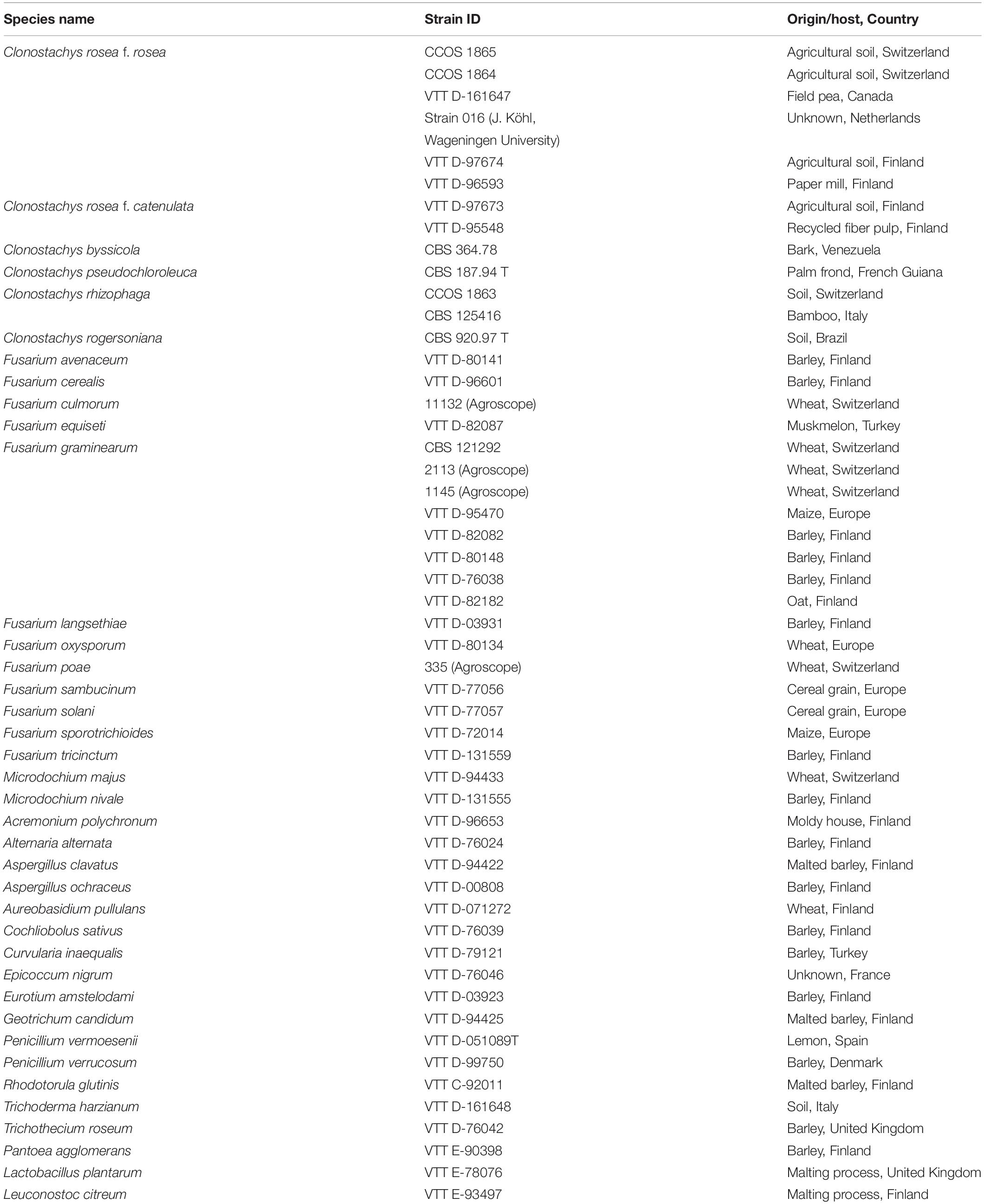 | Species name | Strain ID | Origin/host, Country |
|---|---|---|
| Clonostachys rosea f. rosea | CCOS 1865 | Agricultural soil, Switzerland |
| | CCOS 1864 | Agricultural soil, Switzerland |
| | VTT D-161647 | Field pea, Canada |
| | Strain 016 (J. Köhl, Wageningen University) | Unknown, Netherlands |
| | VTT D-97674 | Agricultural soil, Finland |
| | VTT D-96593 | Paper mill, Finland |
| Clonostachys rosea f. catenulata | VTT D-97673 | Agricultural soil, Finland |
| | VTT D-95548 | Recycled fiber pulp, Finland |
| Clonostachys byssicola | CBS 364.78 | Bark, Venezuela |
| Clonostachys pseudochloroleuca | CBS 187.94 T | Palm frond, French Guiana |
| Clonostachys rhizophaga | CCOS 1863 | Soil, Switzerland |
| | CBS 125416 | Bamboo, Italy |
| Clonostachys rogersoniana | CBS 920.97 T | Soil, Brazil |
| Fusarium avenaceum | VTT D-80141 | Barley, Finland |
| Fusarium cerealis | VTT D-96601 | Barley, Finland |
| Fusarium culmorum | 11132 (Agroscope) | Wheat, Switzerland |
| Fusarium equiseti | VTT D-82087 | Muskmelon, Turkey |
| Fusarium graminearum | CBS 121292 | Wheat, Switzerland |
| | 2113 (Agroscope) | Wheat, Switzerland |
| | 1145 (Agroscope) | Wheat, Switzerland |
| | VTT D-95470 | Maize, Europe |
| | VTT D-82082 | Barley, Finland |
| | VTT D-80148 | Barley, Finland |
| | VTT D-76038 | Barley, Finland |
| | VTT D-82182 | Oat, Finland |
| Fusarium langsethiae | VTT D-03931 | Barley, Finland |
| Fusarium oxysporum | VTT D-80134 | Wheat, Europe |
| Fusarium poae | 335 (Agroscope) | Wheat, Switzerland |
| Fusarium sambucinum | VTT D-77056 | Cereal grain, Europe |
| Fusarium solani | VTT D-77057 | Cereal grain, Europe |
| Fusarium sporotrichioides | VTT D-72014 | Maize, Europe |
| Fusarium tricinctum | VTT D-131559 | Barley, Finland |
| Microdochium majus | VTT D-94433 | Wheat, Switzerland |
| Microdochium nivale | VTT D-131555 | Barley, Finland |
| Acremonium polychronum | VTT D-96653 | Moldy house, Finland |
| Alternaria alternata | VTT D-76024 | Barley, Finland |
| Aspergillus clavatus | VTT D-94422 | Malted barley, Finland |
| Aspergillus ochraceus | VTT D-00808 | Barley, Finland |
| Aureobasidium pullulans | VTT D-071272 | Wheat, Finland |
| Cochliobolus sativus | VTT D-76039 | Barley, Finland |
| Curvularia inaequalis | VTT D-79121 | Barley, Turkey |
| Epicoccum nigrum | VTT D-76046 | Unknown, France |
| Eurotium amstelodami | VTT D-03923 | Barley, Finland |
| Geotrichum candidum | VTT D-94425 | Malted barley, Finland |
| Penicillium vermoesenii | VTT D-051089T | Lemon, Spain |
| Penicillium verrucosum | VTT D-99750 | Barley, Denmark |
| Rhodotorula glutinis | VTT C-92011 | Malted barley, Finland |
| Trichoderma harzianum | VTT D-161648 | Soil, Italy |
| Trichothecium roseum | VTT D-76042 | Barley, United Kingdom |
| Pantoea agglomerans | VTT E-90398 | Barley, Finland |
| Lactobacillus plantarum | VTT E-78076 | Malting process, United Kingdom |
| Leuconostoc citreum | VTT E-93497 | Malting process, Finland |